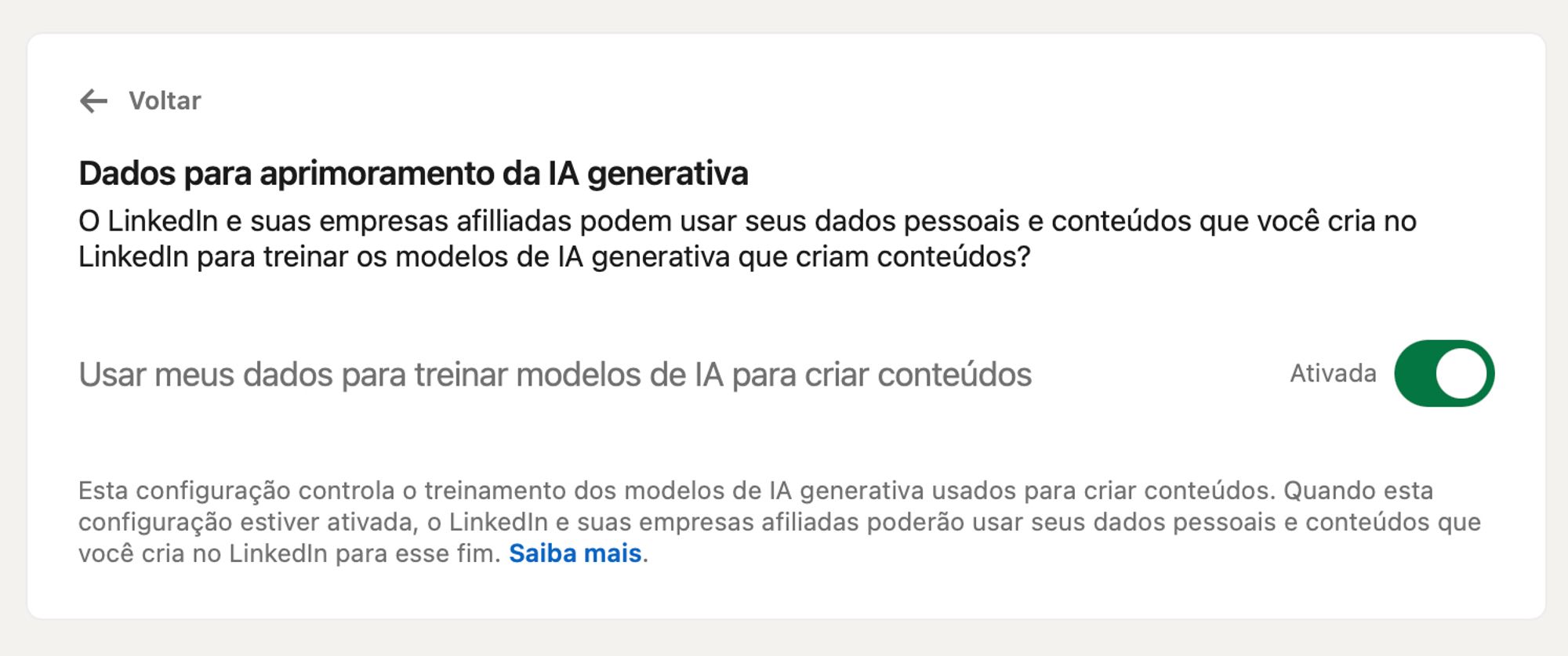 Voltar

Dados para aprimoramento da IA generativa

O LinkedIn e suas empresas afilliadas podem usar seus dados pessoais e conteúdos que você cria no LinkedIn para treinar os modelos de IA generativa que criam conteúdos?

Usar meus dados para treinar modelos de IA para criar conteúdos

Ativada

Esta configuração controla o treinamento dos modelos de IA generativa usados para criar conteúdos. Quando esta configuração estiver ativada, o LinkedIn e suas empresas afiliadas poderão usar seus dados pessoais e conteúdos que você cria no LinkedIn para esse fim. Saiba mais.